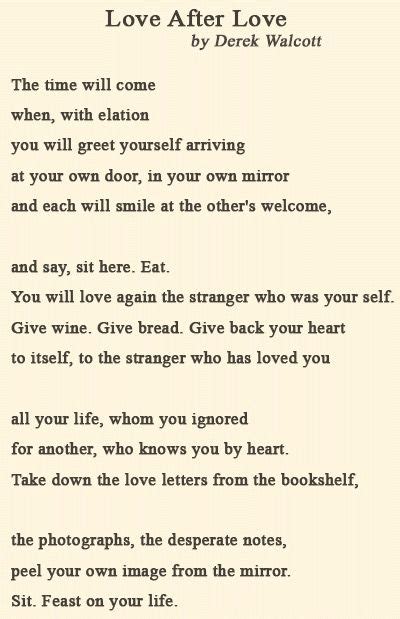 Love After Love
by Derek Walcott

The time will come
when, with elation
you will greet yourself arriving
at your own door, in your own mirror
and each will smile at the other's welcome,

and say, sit here. Eat.
You will love again the stranger who was your self.
Give wine. Give bread. Give back your heart
to itself, to the stranger who has loved you

all your life, whom you ignored
for another, who knows you by heart.
Take down the love letters from the bookshelf,

the photographs, the desperate notes,
peel your own image from the mirror.
Sit. Feast on your life.